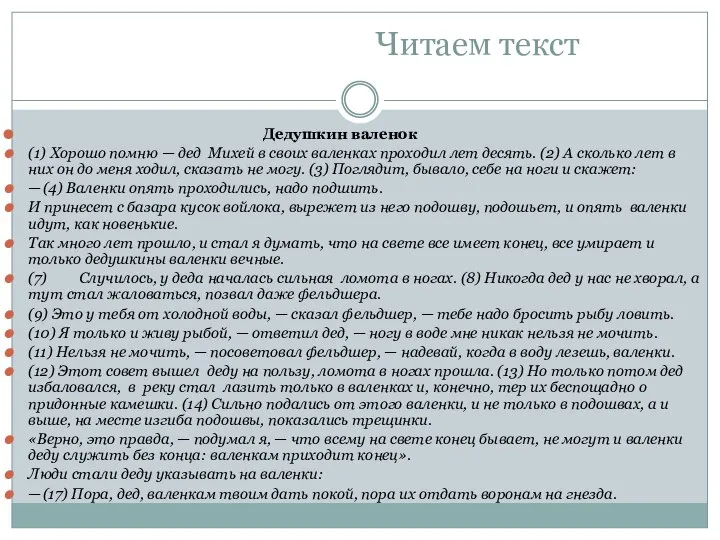 Читаем текст

Дедушкин валенок

(1) Хорошо помню — дед Михей в своих валенках проходил лет десять. (2) А сколько лет в них он до меня ходил, сказать не могу. (3) Поглядит, бывало, себе на ноги и скажет:

— (4) Валенки опять проходились, надо подшить.

И принесет с базара кусок войлока, вырежет из него подошву, подошьет, и опять валенки идут, как новенькие.

Так много лет прошло, и стал я думать, что на свете все имеет конец, все умирает и только дедушкины валенки вечные.

(7) Случилось, у деда началась сильная ломота в ногах. (8) Никогда дед у нас не хворал, а тут стал жаловаться, позвал даже фельдшера.

(9) Это у тебя от холодной воды, — сказал фельдшер, — тебе надо бросить рыбу ловить.

(10) Я только и живу рыбой, — ответил дед, — ногу в воде мне никак нельзя не мочить.

(11) Нельзя не мочить, — посоветовал фельдшер, — надевай, когда в воду лезешь, валенки.

(12) Этот совет вышел деду на пользу, ломота в ногах прошла. (13) Но только потом дед избаловался, в реку стал лазить только в валенках и, конечно, тер их беспощадно о придонные камешки. (14) Сильно подались от этого валенки, и не только в подошвах, а и выше, на месте изгиба подошвы, показались трещинки.

«Верно, это правда, — подумал я, — что всему на свете конец бывает, не могут и валенки деду служить без конца: валенкам приходит конец».

Люди стали деду указывать на валенки:

— (17) Пора, дед, валенкам твоим дать покой, пора их отдать воронам на гнезда.